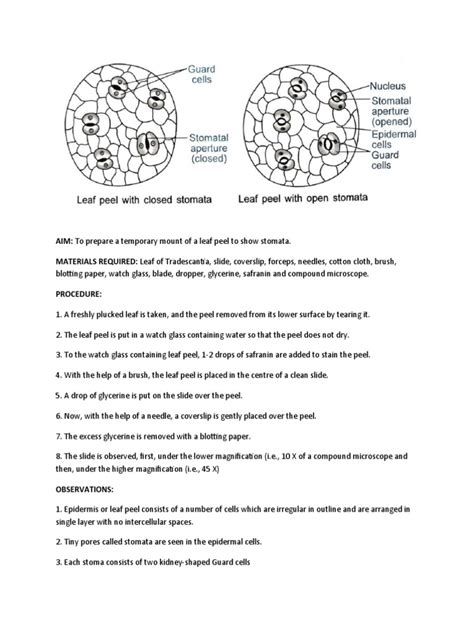 Guard cells

Stomatal aperture (closed)

Leaf peel with closed stomata

Nucleus

Stomatal aperture (opened)

Epidermal cells

Guard cells

Leaf peel with open stomata

AIM: To prepare a temporary mount of a leaf peel to show stomata.

MATERIALS REQUIRED: Leaf of Tradescantia, slide, coverslip, forceps, needles, cotton cloth, brush, blotting paper, watch glass, blade, dropper, glycerine, safranin and compound microscope.

PROCEDURE:

1. A freshly plucked leaf is taken, and the peel removed from its lower surface by tearing it.

2. The leaf peel is put in a watch glass containing water so that the peel does not dry.

3. To the watch glass containing leaf peel, 1-2 drops of safranin are added to stain the peel.

4. With the help of a brush, the leaf peel is placed in the centre of a clean slide.

5. A drop of glycerine is put on the slide over the peel.

6. Now, with the help of a needle, a coverslip is gently placed over the peel.

7. The excess glycerine is removed with a blotting paper.

8. The slide is observed, first, under the lower magnification (i.e., 10 X of a compound microscope and then, under the higher magnification (i.e., 45 X)

OBSERVATIONS:

1. Epidermis or leaf peel consists of a number of cells which are irregular in outline and are arranged in single layer with no intercellular spaces.

2. Tiny pores called stomata are seen in the epidermal cells.

3. Each stoma consists of two kidney-shaped Guard cells